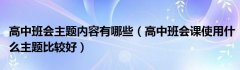 高中班会主题内容有哪些（高中班会课使用什么主题比较好）